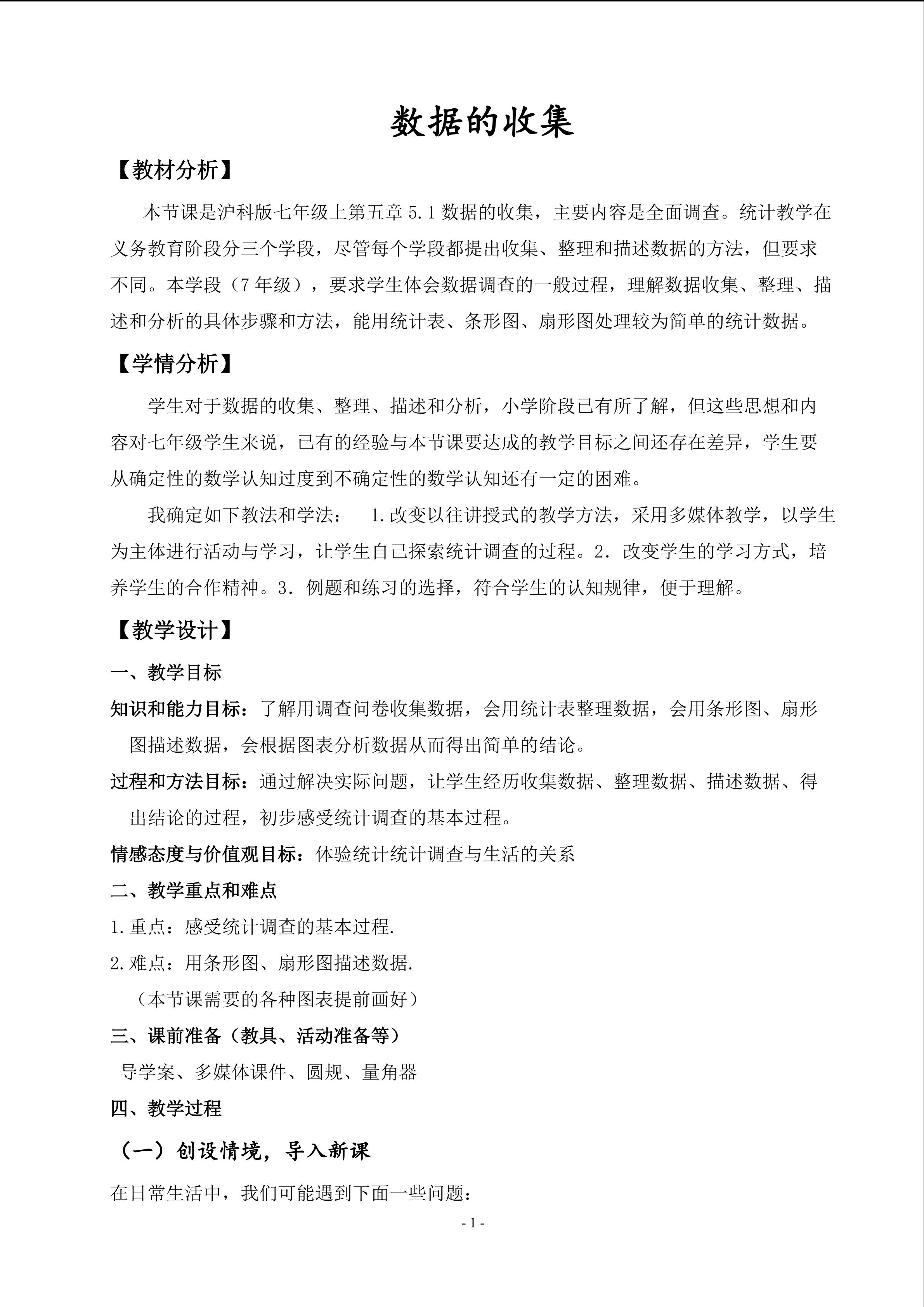 数据的收集

【教材分析】

本节课是沪科版七年级上第五章 5.1 数据的收集，主要内容是全面调查。统计教学在义务教育阶段分三个学段，尽管每个学段都提出收集、整理和描述数据的方法，但要求不同。本学段（7 年级），要求学生体会数据调查的一般过程，理解数据收集、整理、描述和分析的具体步骤和方法，能用统计表、条形图、扇形图处理较为简单的统计数据。

【学情分析】

学生对于数据的收集、整理、描述和分析，小学阶段已有所了解，但这些思想和内容对七年级学生来说，已有的经验与本节课要达成的教学目标之间还存在差异，学生要从确定性的数学认知过度到不确定性的数学认知还有一定的困难。

我确定如下教法和学法： 1.改变以往讲授式的教学方法，采用多媒体教学，以学生为主体进行活动与学习，让学生自己探索统计调查的过程。2. 改变学生的学习方式，培养学生的合作精神。3. 例题和练习的选择，符合学生的认知规律，便于理解。

【教学设计】

一、教学目标

知识和能力目标：了解用调查问卷收集数据，会用统计表整理数据，会用条形图、扇形图描述数据，会根据图表分析数据从而得出简单的结论。

过程和方法目标：通过解决实际问题，让学生经历收集数据、整理数据、描述数据、得出结论的过程，初步感受统计调查的基本过程。

情感态度与价值观目标：体验统计统计调查与生活的关系

二、教学重点和难点

1.重点：感受统计调查的基本过程.

2.难点：用条形图、扇形图描述数据.

（本节课需要的各种图表提前画好）

三、课前准备（教具、活动准备等）

导学案、多媒体课件、圆规、量角器

四、教学过程

（一）创设情境，导入新课

在日常生活中，我们可能遇到下面一些问题：

- 1 -